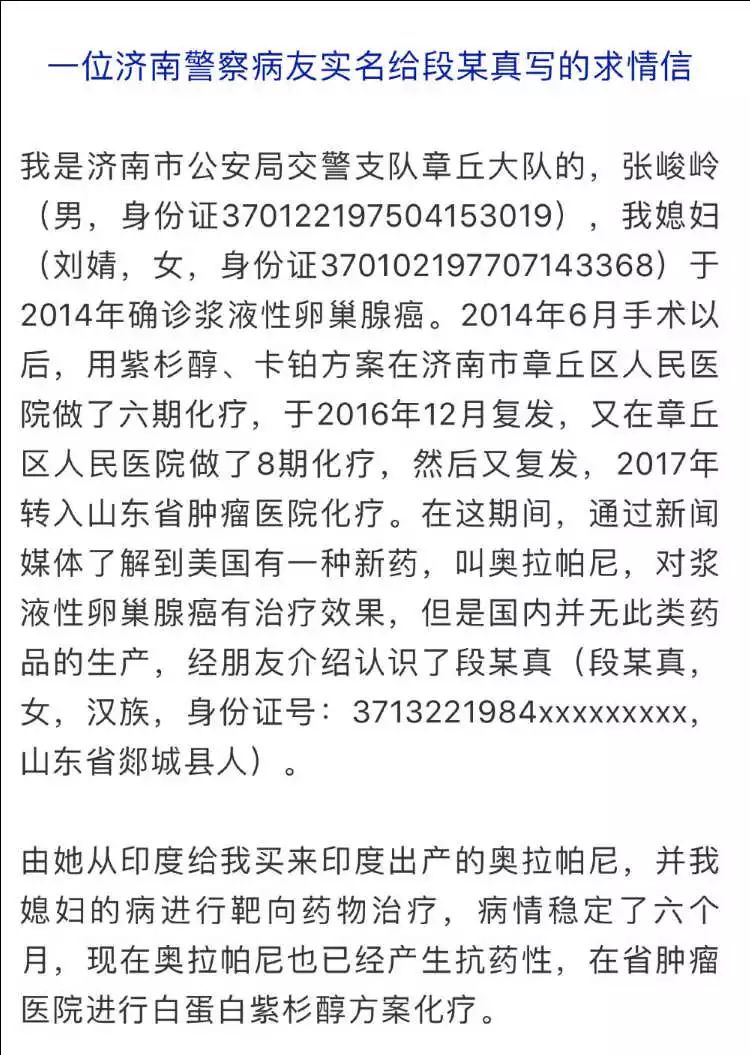 一位济南警察病友实名给段某真写的求情信

我是济南市公安局交警支队章丘大队的，张峻岭（男，身份证370122197504153019），我媳妇（刘婧，女，身份证370102197707143368）于2014年确诊浆液性卵巢腺癌。2014年6月手术以后，用紫杉醇、卡铂方案在济南市章丘区人民医院做了六期化疗，于2016年12月复发，又在章丘区人民医院做了8期化疗，然后又复发，2017年转入山东省肿瘤医院化疗。在这期间，通过新闻媒体了解到美国有一种新药，叫奥拉帕尼，对浆液性卵巢腺癌有治疗效果，但是国内并无此类药品的生产，经朋友介绍认识了段某真（段某真，女，汉族，身份证号：3713221984xxxxxxxxx，山东省郯城县人）。

由她从印度给我买来印度出产的奥拉帕尼，并我媳妇的病进行靶向药物治疗，病情稳定了六个月，现在奥拉帕尼也已经产生抗药性，在省肿瘤医院进行白蛋白紫杉醇方案化疗。